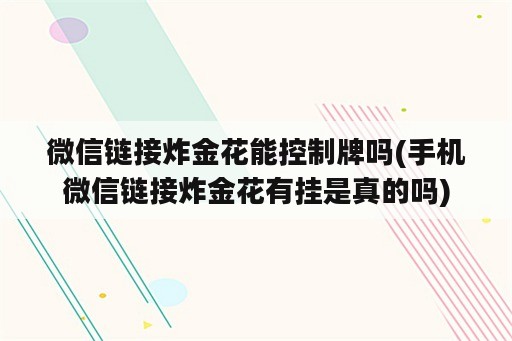 微信链接炸金花能控制牌吗(手机微信链接炸金花有挂是真的吗)